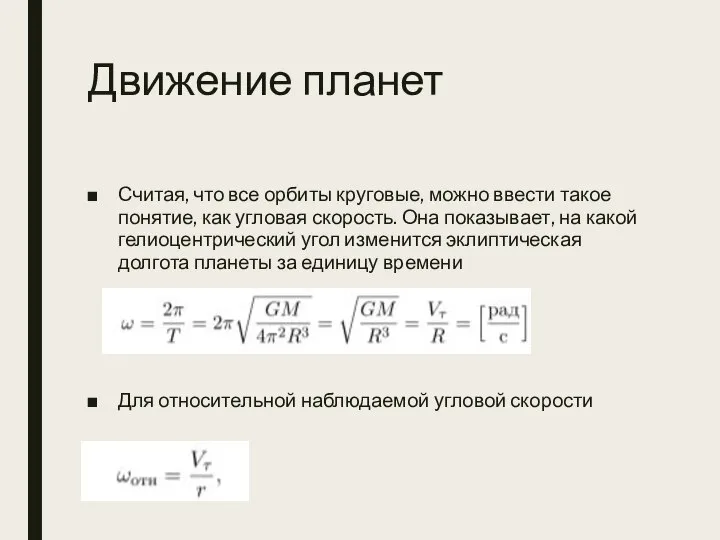 Движение планет

■ Считая, что все орбиты круговые, можно ввести такое понятие, как угловая скорость. Она показывает, на какой гелиоцентрический угол изменится эклиптическая долгота планеты за единицу времени

$\omega = \frac{2\pi}{T} = 2\pi\sqrt{\frac{GM}{4\pi^2R^3}} = \sqrt{\frac{GM}{R^3}} = \frac{V_\tau}{R} = \left[\frac{\text{рад}}{\text{с}}\right]$

■ Для относительной наблюдаемой угловой скорости

$\omega_{\text{отн}} = \frac{V_\tau}{r},$